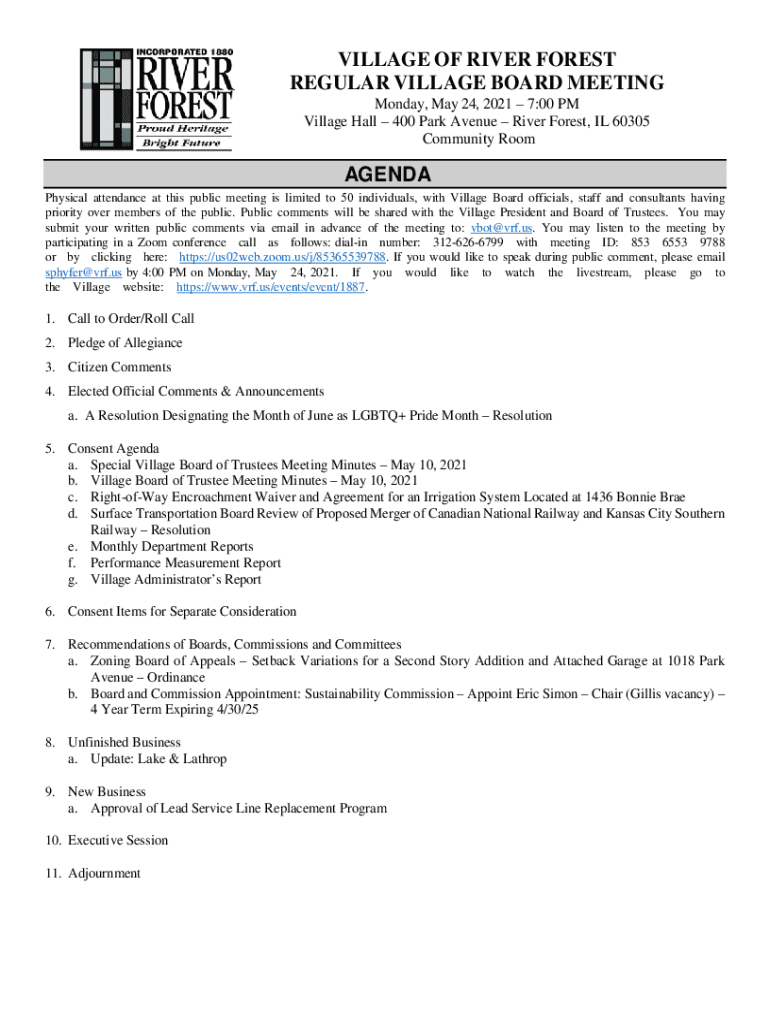 INCORPORATED 1880
RIVER FOREST
Proud Heritage
Bright Future

VILLAGE OF RIVER FOREST
REGULAR VILLAGE BOARD MEETING
Monday, May 24, 2021 – 7:00 PM
Village Hall – 400 Park Avenue – River Forest, IL 60305
Community Room

AGENDA

Physical attendance at this public meeting is limited to 50 individuals, with Village Board officials, staff and consultants having priority over members of the public. Public comments will be shared with the Village President and Board of Trustees. You may submit your written public comments via email in advance of the meeting to: vbot@vrf.us. You may listen to the meeting by participating in a Zoom conference call as follows: dial-in number: 312-626-6799 with meeting ID: 853 6553 9788 or by clicking here: https://us02web.zoom.us/j/85365539788. If you would like to speak during public comment, please email sphyfer@vrf.us by 4:00 PM on Monday, May 24, 2021. If you would like to watch the livestream, please go to the Village website: https://www.vrf.us/events/event/1887.

1. Call to Order/Roll Call
2. Pledge of Allegiance
3. Citizen Comments
4. Elected Official Comments & Announcements
a. A Resolution Designating the Month of June as LGBTQ+ Pride Month – Resolution
5. Consent Agenda
a. Special Village Board of Trustees Meeting Minutes – May 10, 2021
b. Village Board of Trustee Meeting Minutes – May 10, 2021
c. Right-of-Way Encroachment Waiver and Agreement for an Irrigation System Located at 1436 Bonnie Brae
d. Surface Transportation Board Review of Proposed Merger of Canadian National Railway and Kansas City Southern Railway – Resolution
e. Monthly Department Reports
f. Performance Measurement Report
g. Village Administrator's Report
6. Consent Items for Separate Consideration
7. Recommendations of Boards, Commissions and Committees
a. Zoning Board of Appeals – Setback Variations for a Second Story Addition and Attached Garage at 1018 Park Avenue – Ordinance
b. Board and Commission Appointment: Sustainability Commission – Appoint Eric Simon – Chair (Gillis vacancy) – 4 Year Term Expiring 4/30/25
8. Unfinished Business
a. Update: Lake & Lathrop
9. New Business
a. Approval of Lead Service Line Replacement Program
10. Executive Session
11. Adjournment